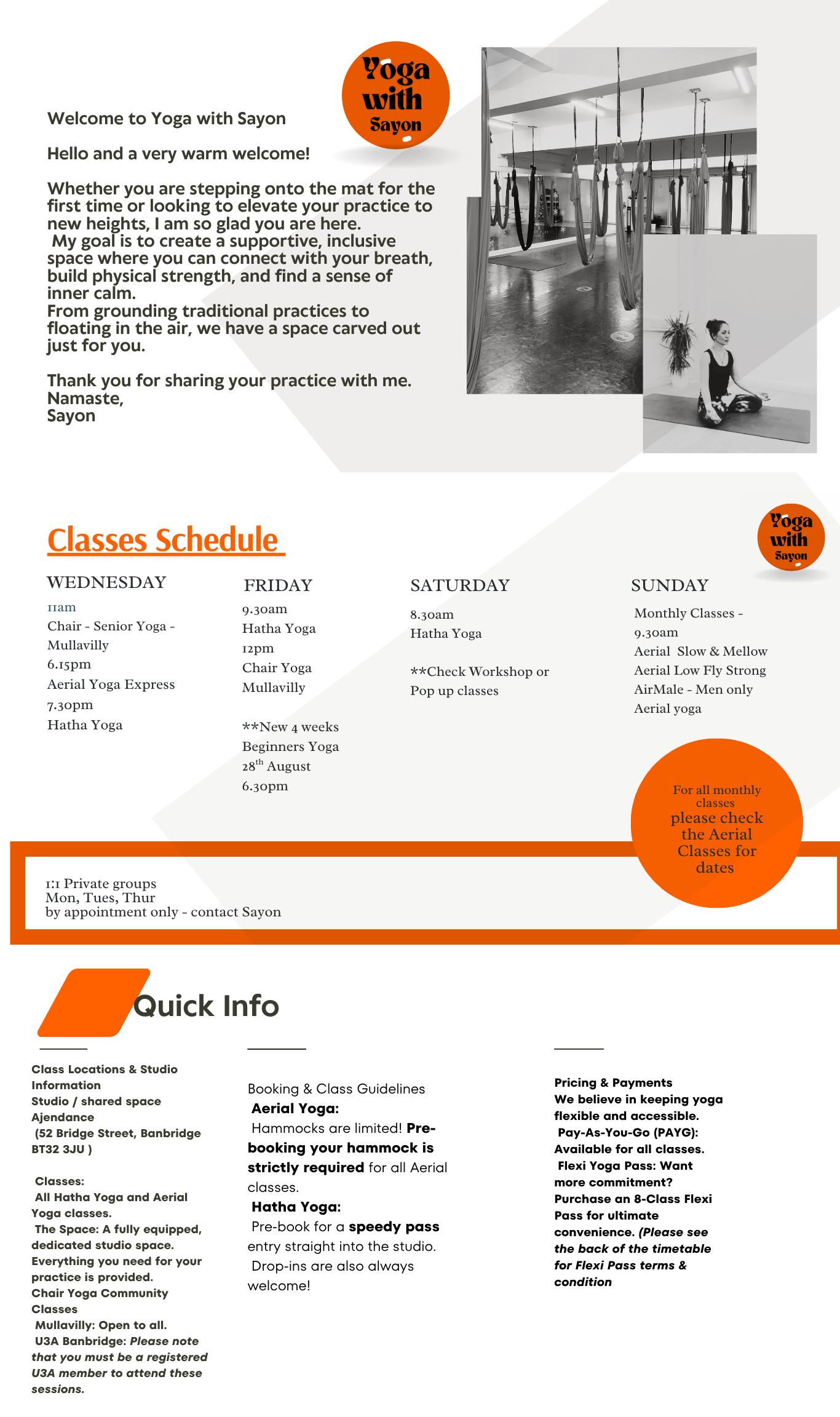 Yoga with Sayon

Welcome to Yoga with Sayon

Hello and a very warm welcome!

Whether you are stepping onto the mat for the first time or looking to elevate your practice to new heights, I am so glad you are here.
My goal is to create a supportive, inclusive space where you can connect with your breath, build physical strength, and find a sense of inner calm.
From grounding traditional practices to floating in the air, we have a space carved out just for you.

Thank you for sharing your practice with me.
Namaste,
Sayon

Classes Schedule

Yoga with Sayon

WEDNESDAY
11am
Chair - Senior Yoga - Mullavilly
6.15pm
Aerial Yoga Express
7.30pm
Hatha Yoga

FRIDAY
9.30am
Hatha Yoga
12pm
Chair Yoga
Mullavilly

**New 4 weeks
Beginners Yoga
28$^{th}$ August
6.30pm

SATURDAY
8.30am
Hatha Yoga

**Check Workshop or Pop up classes

SUNDAY
Monthly Classes -
9.30am
Aerial Slow & Mellow
Aerial Low Fly Strong
AirMale - Men only
Aerial yoga

For all monthly classes please check the Aerial Classes for dates

1:1 Private groups
Mon, Tues, Thur
by appointment only - contact Sayon

Quick Info

Class Locations & Studio Information
Studio / shared space
Ajendance
(52 Bridge Street, Banbridge BT32 3JU )

Classes:
All Hatha Yoga and Aerial Yoga classes.
The Space: A fully equipped, dedicated studio space. Everything you need for your practice is provided.
Chair Yoga Community Classes
Mullavilly: Open to all.
U3A Banbridge: Please note that you must be a registered U3A member to attend these sessions.

Booking & Class Guidelines
Aerial Yoga:
Hammocks are limited! Pre-booking your hammock is strictly required for all Aerial classes.
Hatha Yoga:
Pre-book for a speedy pass entry straight into the studio.
Drop-ins are also always welcome!

Pricing & Payments
We believe in keeping yoga flexible and accessible.
Pay-As-You-Go (PAYG): Available for all classes.
Flexi Yoga Pass: Want more commitment? Purchase an 8-Class Flexi Pass for ultimate convenience. (Please see the back of the timetable for Flexi Pass terms & condition